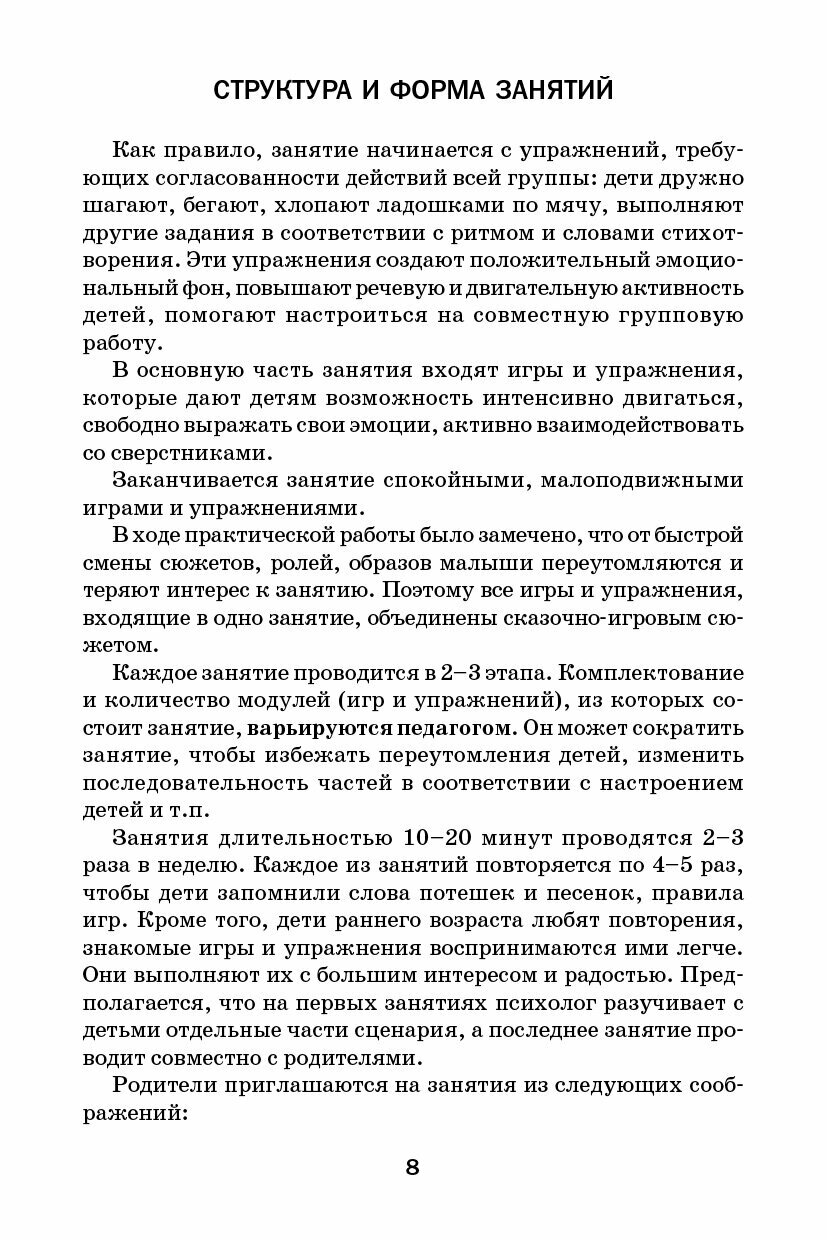 СТРУКТУРА И ФОРМА ЗАНЯТИЙ

Как правило, занятие начинается с упражнений, требующих согласованности действий всей группы: дети дружно шагают, бегают, хлопают ладошками по мячу, выполняют другие задания в соответствии с ритмом и словами стихотворения. Эти упражнения создают положительный эмоциональный фон, повышают речевую и двигательную активность детей, помогают настроиться на совместную групповую работу.

В основную часть занятия входят игры и упражнения, которые дают детям возможность интенсивно двигаться, свободно выражать свои эмоции, активно взаимодействовать со сверстниками.

Заканчивается занятие спокойными, малоподвижными играми и упражнениями.

В ходе практической работы было замечено, что от быстрой смены сюжетов, ролей, образов малыши переутомляются и теряют интерес к занятию. Поэтому все игры и упражнения, входящие в одно занятие, объединены сказочно-игровым сюжетом.

Каждое занятие проводится в 2–3 этапа. Комплектование и количество модулей (игр и упражнений), из которых состоит занятие, варьируются педагогом. Он может сократить занятие, чтобы избежать переутомления детей, изменить последовательность частей в соответствии с настроением детей и т.п.

Занятия длительностью 10–20 минут проводятся 2–3 раза в неделю. Каждое из занятий повторяется по 4–5 раз, чтобы дети запомнили слова потешек и песенок, правила игр. Кроме того, дети раннего возраста любят повторения, знакомые игры и упражнения воспринимаются ими легче. Они выполняют их с большим интересом и радостью. Предполагается, что на первых занятиях психолог разучивает с детьми отдельные части сценария, а последнее занятие проводит совместно с родителями.

Родители приглашаются на занятия из следующих соображений:

8